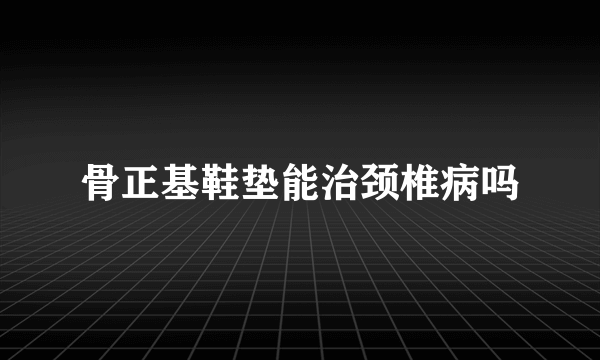 骨正基鞋垫能治颈椎病吗